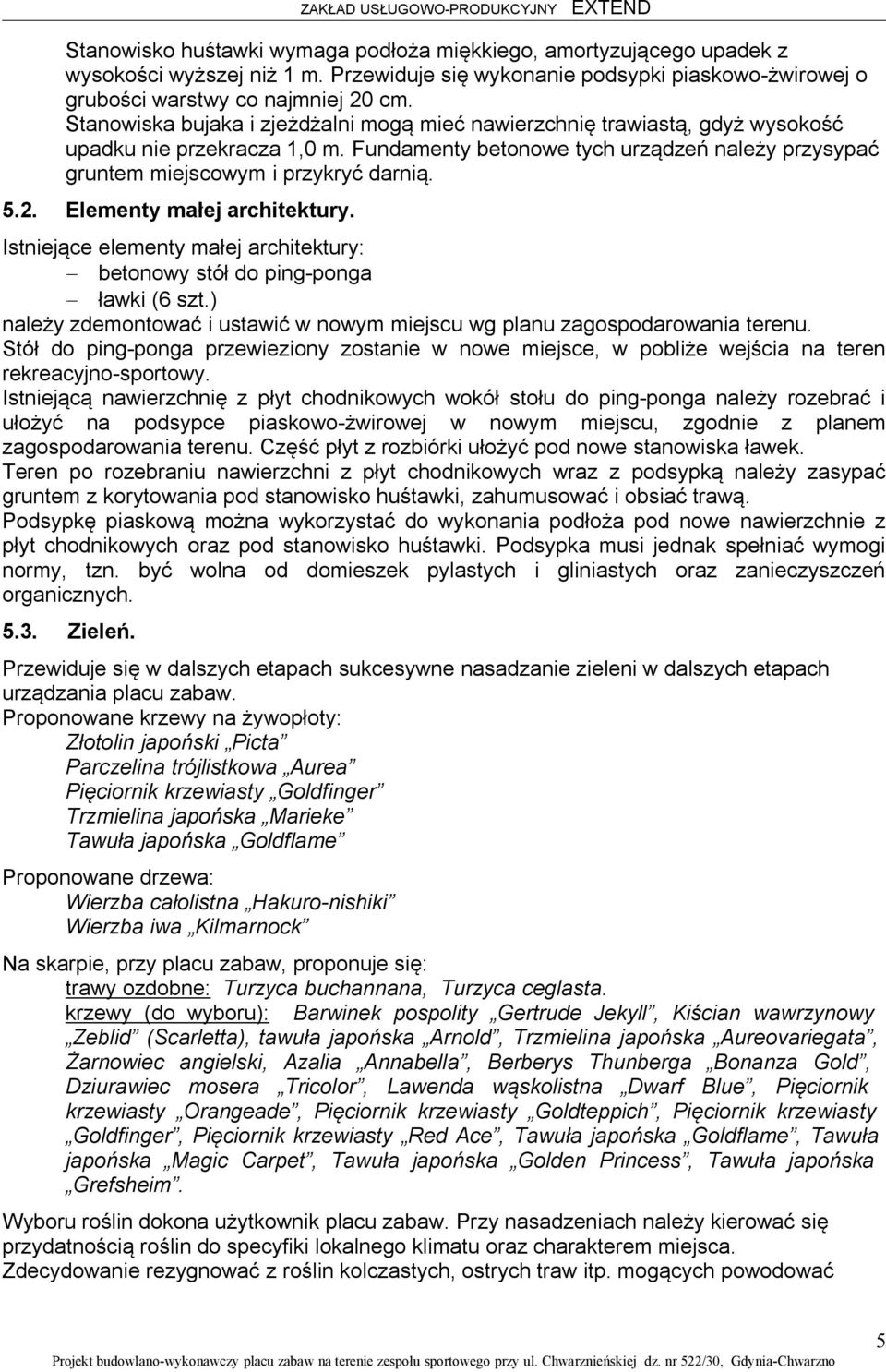 ZAKŁAD USŁUGOWO-PRODUKCYJNY EXTEND

Stanowisko huśtawki wymaga podłoża miękkiego, amortyzującego upadek z wysokości wyższej niż 1 m. Przewiduje się wykonanie podsypki piaskowo-żwirowej o grubości warstwy co najmniej 20 cm. Stanowiska bujaka i zjeżdżalni mogą mieć nawierzchnię trawiastą, gdyż wysokość upadku nie przekracza 1,0 m. Fundamenty betonowe tych urządzeń należy przysypać gruntem miejscowym i przykryć darnią.

5.2. Elementy małej architektury.

Istniejące elementy małej architektury:
– betonowy stół do ping-ponga
– ławki (6 szt.)
należy zdemontować i ustawić w nowym miejscu wg planu zagospodarowania terenu.
Stół do ping-ponga przewieziony zostanie w nowe miejsce, w pobliże wejścia na teren rekreacyjno-sportowy.
Istniejącą nawierzchnię z płyt chodnikowych wokół stołu do ping-ponga należy rozebrać i ułożyć na podsypce piaskowo-żwirowej w nowym miejscu, zgodnie z planem zagospodarowania terenu. Część płyt z rozbiórki ułożyć pod nowe stanowiska ławek.
Teren po rozebraniu nawierzchni z płyt chodnikowych wraz z podsypką należy zasypać gruntem z korytowania pod stanowisko huśtawki, zahumusować i obsiać trawą.
Podsypkę piaskową można wykorzystać do wykonania podłoża pod nowe nawierzchnie z płyt chodnikowych oraz pod stanowisko huśtawki. Podsypka musi jednak spełniać wymogi normy, tzn. być wolna od domieszek pylastych i gliniastych oraz zanieczyszczeń organicznych.

5.3. Zieleń.

Przewiduje się w dalszych etapach sukcesywne nasadzanie zieleni w dalszych etapach urządzania placu zabaw.
Proponowane krzewy na żywopłoty:
Złotolin japoński „Picta”
Parczelina trójlistkowa „Aurea”
Pięciornik krzewiasty „Goldfinger”
Trzmielina japońska „Marieke”
Tawuła japońska „Goldflame”

Proponowane drzewa:
Wierzba całolistna „Hakuro-nishiki”
Wierzba iwa „Kilmarnock”

Na skarpie, przy placu zabaw, proponuje się:
trawy ozdobne: Turzyca buchannana, Turzyca ceglasta.
krzewy (do wyboru): Barwinek pospolity „Gertrude Jekyll”, Kiścian wawrzynowy „Zeblid” (Scarletta), tawuła japońska „Arnold”, Trzmielina japońska „Aureovariegata”, Żarnowiec angielski, Azalia „Annabella”, Berberys Thunberga „Bonanza Gold”, Dziurawiec mosera „Tricolor”, Lawenda wąskolistna „Dwarf Blue”, Pięciornik krzewiasty „Orangeade”, Pięciornik krzewiasty „Goldteppich”, Pięciornik krzewiasty „Goldfinger”, Pięciornik krzewiasty „Red Ace”, Tawuła japońska „Goldflame”, Tawuła japońska „Magic Carpet”, Tawuła japońska „Golden Princess”, Tawuła japońska „Grefsheim”.

Wyboru roślin dokona użytkownik placu zabaw. Przy nasadzeniach należy kierować się przydatnością roślin do specyfiki lokalnego klimatu oraz charakterem miejsca.
Zdecydowanie rezygnować z roślin kolczastych, ostrych traw itp. mogących powodować

5

Projekt budowlano-wykonawczy placu zabaw na terenie zespołu sportowego przy ul. Chwarznieńskiej dz. nr 522/30, Gdynia-Chwarzno